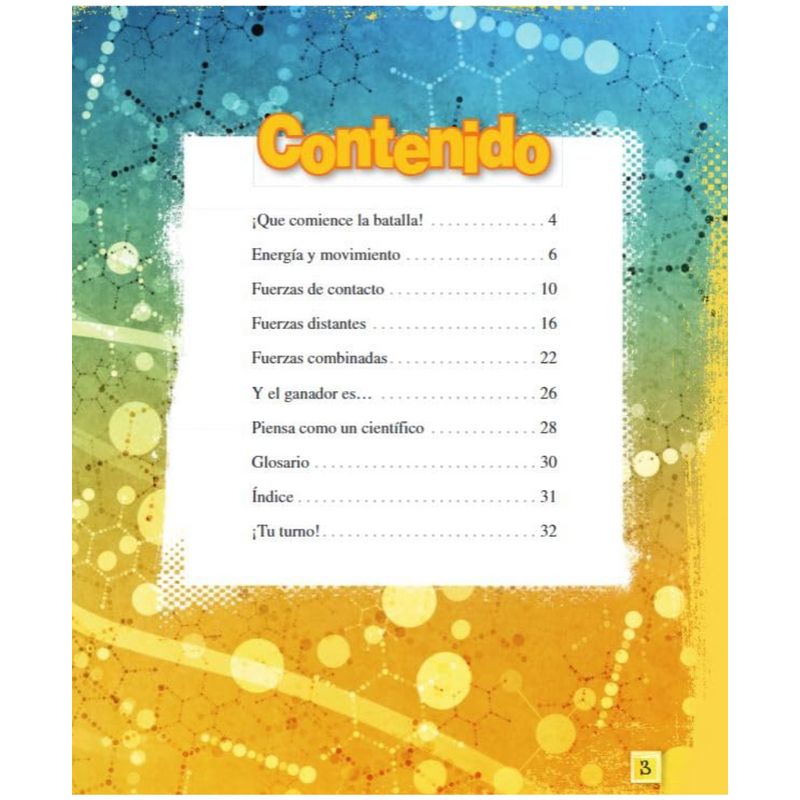 Contenido

¡Que comience la batalla! 4

Energía y movimiento 6

Fuerzas de contacto 10

Fuerzas distantes 16

Fuerzas combinadas 22

Y el ganador es… 26

Piensa como un científico 28

Glosario 30

Índice 31

¡Tu turno! 32

3